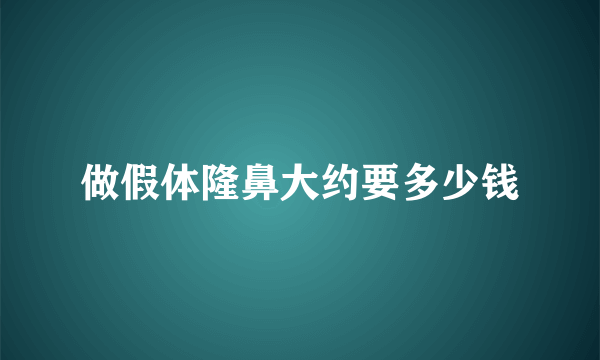 做假体隆鼻大约要多少钱